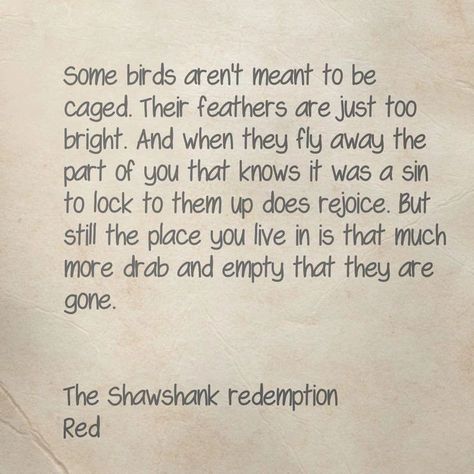 Some birds aren't meant to be caged. Their feathers are just too bright. And when they fly away the part of you that knows it was a sin to lock to them up does rejoice. But still the place you live in is that much more drab and empty that they are gone.

The Shawshank redemption
Red